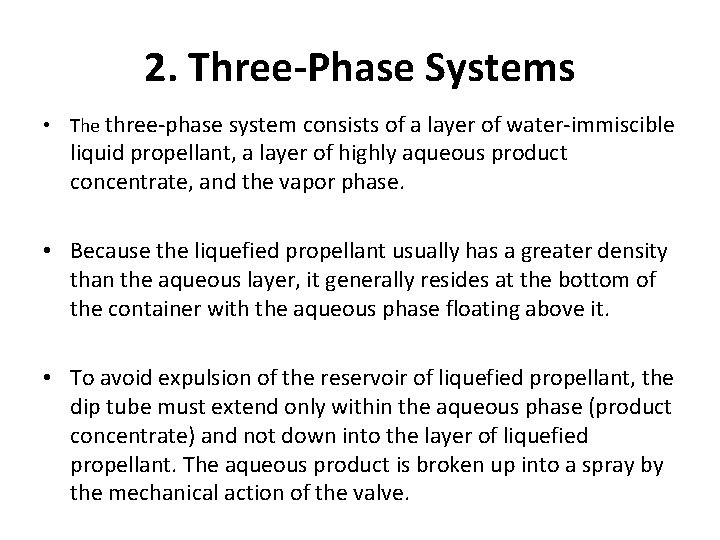 2. Three-Phase Systems

• The three-phase system consists of a layer of water-immiscible liquid propellant, a layer of highly aqueous product concentrate, and the vapor phase.

• Because the liquefied propellant usually has a greater density than the aqueous layer, it generally resides at the bottom of the container with the aqueous phase floating above it.

• To avoid expulsion of the reservoir of liquefied propellant, the dip tube must extend only within the aqueous phase (product concentrate) and not down into the layer of liquefied propellant. The aqueous product is broken up into a spray by the mechanical action of the valve.